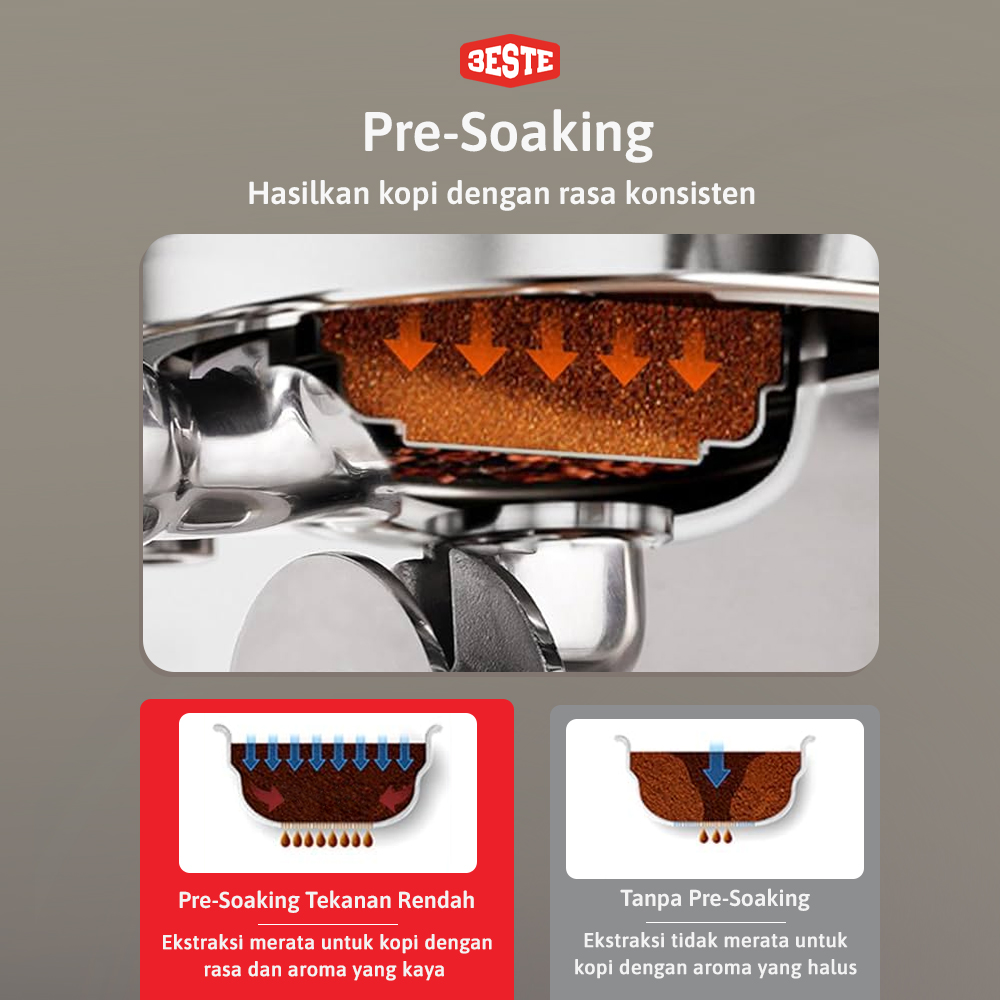 BESTE

Pre-Soaking

Hasilkan kopi dengan rasa konsisten

Pre-Soaking Tekanan Rendah

Ekstraksi merata untuk kopi dengan rasa dan aroma yang kaya

Tanpa Pre-Soaking

Ekstraksi tidak merata untuk kopi dengan aroma yang halus